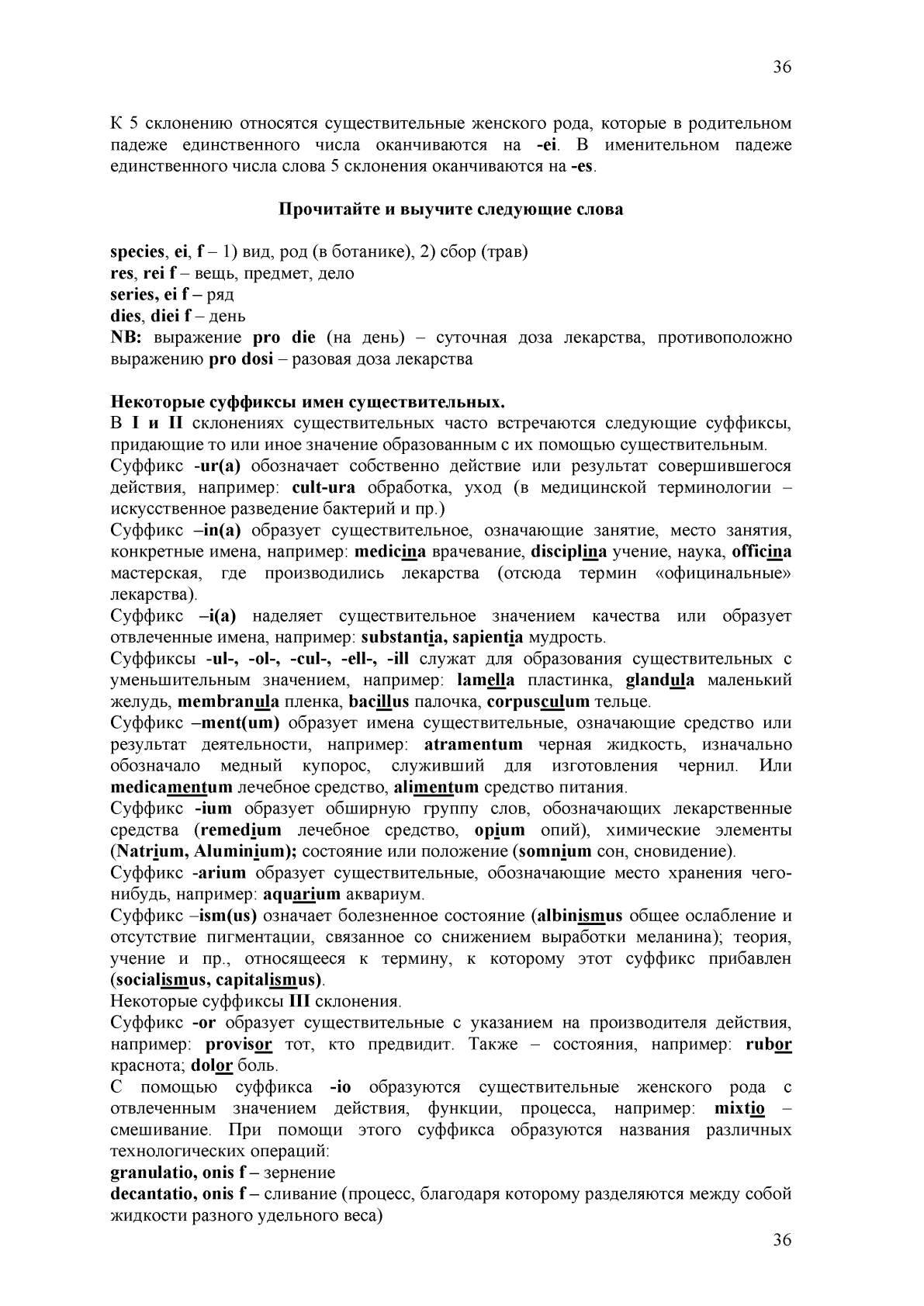 36

К 5 склонению относятся существительные женского рода, которые в родительном падеже единственного числа оканчиваются на -ei. В именительном падеже единственного числа слова 5 склонения оканчиваются на -es.

Прочитайте и выучите следующие слова

species, ei, f – 1) вид, род (в ботанике), 2) сбор (трав)
res, rei f – вещь, предмет, дело
series, ei f – ряд
dies, diei f – день
NB: выражение pro die (на день) – суточная доза лекарства, противоположно выражению pro dosi – разовая доза лекарства

Некоторые суффиксы имен существительных.
В I и II склонениях существительных часто встречаются следующие суффиксы, придающие то или иное значение образованным с их помощью существительным.
Суффикс -ur(a) обозначает собственно действие или результат совершившегося действия, например: cult-ura обработка, уход (в медицинской терминологии – искусственное разведение бактерий и пр.)
Суффикс –in(a) образует существительное, означающие занятие, место занятия, конкретные имена, например: medicina врачевание, disciplina учение, наука, officina мастерская, где производились лекарства (отсюда термин «официнальные» лекарства).
Суффикс –i(a) наделяет существительное значением качества или образует отвлеченные имена, например: substantia, sapientia мудрость.
Суффиксы -ul-, -ol-, -cul-, -ell-, -ill служат для образования существительных с уменьшительным значением, например: lamella пластинка, glandula маленький желудь, membranula пленка, bacillus палочка, corpusculum тельце.
Суффикс –ment(um) образует имена существительные, означающие средство или результат деятельности, например: atramentum черная жидкость, изначально обозначало медный купорос, служивший для изготовления чернил. Или medicamentum лечебное средство, alimentum средство питания.
Суффикс -ium образует обширную группу слов, обозначающих лекарственные средства (remedium лечебное средство, opium опий), химические элементы (Natrium, Aluminium); состояние или положение (somnium сон, сновидение).
Суффикс -arium образует существительные, обозначающие место хранения чего-нибудь, например: aquarium аквариум.
Суффикс –ism(us) означает болезненное состояние (albinismus общее ослабление и отсутствие пигментации, связанное со снижением выработки меланина); теория, учение и пр., относящееся к термину, к которому этот суффикс прибавлен (socialismus, capitalismus).
Некоторые суффиксы III склонения.
Суффикс -or образует существительные с указанием на производителя действия, например: provisor тот, кто предвидит. Также – состояния, например: rubor краснота; dolor боль.
С помощью суффикса -io образуются существительные женского рода с отвлеченным значением действия, функции, процесса, например: mixtio – смешивание. При помощи этого суффикса образуются названия различных технологических операций:
granulatio, onis f – зернение
decantatio, onis f – сливание (процесс, благодаря которому разделяются между собой жидкости разного удельного веса)
36